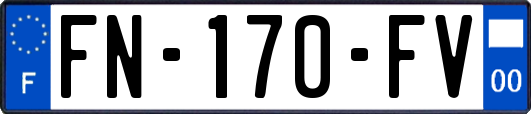 F

FN-170-FV

00